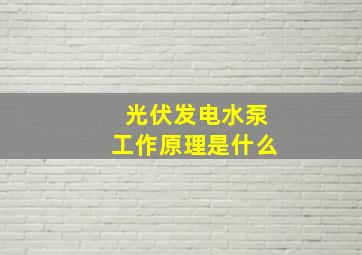 光伏发电水泵
工作原理是什么